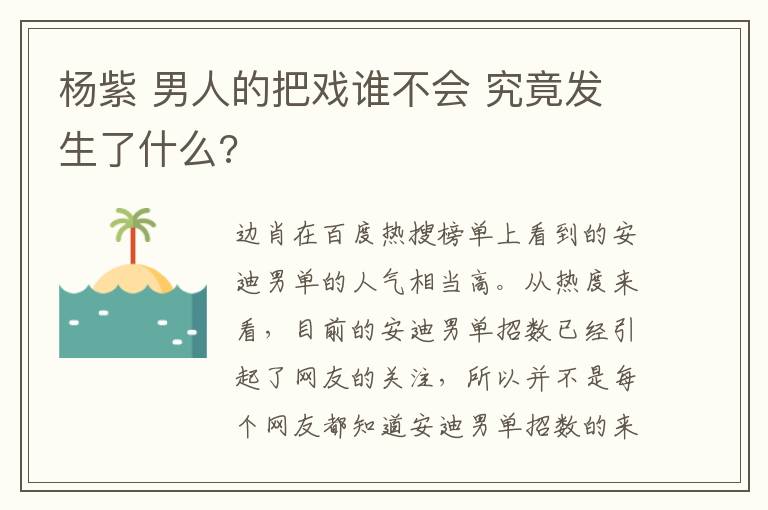 杨紫 男人的把戏谁不会 究竟发生了什么?

边肖在百度热搜榜单上看到的安迪男单的人气相当高。从热度来看，目前的安迪男单招数已经引起了网友的关注，所以并不是每个网友都知道安迪男单招数的来